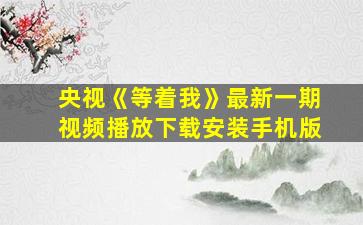 央视《等着我》最新一期视频播放下载安装手机版